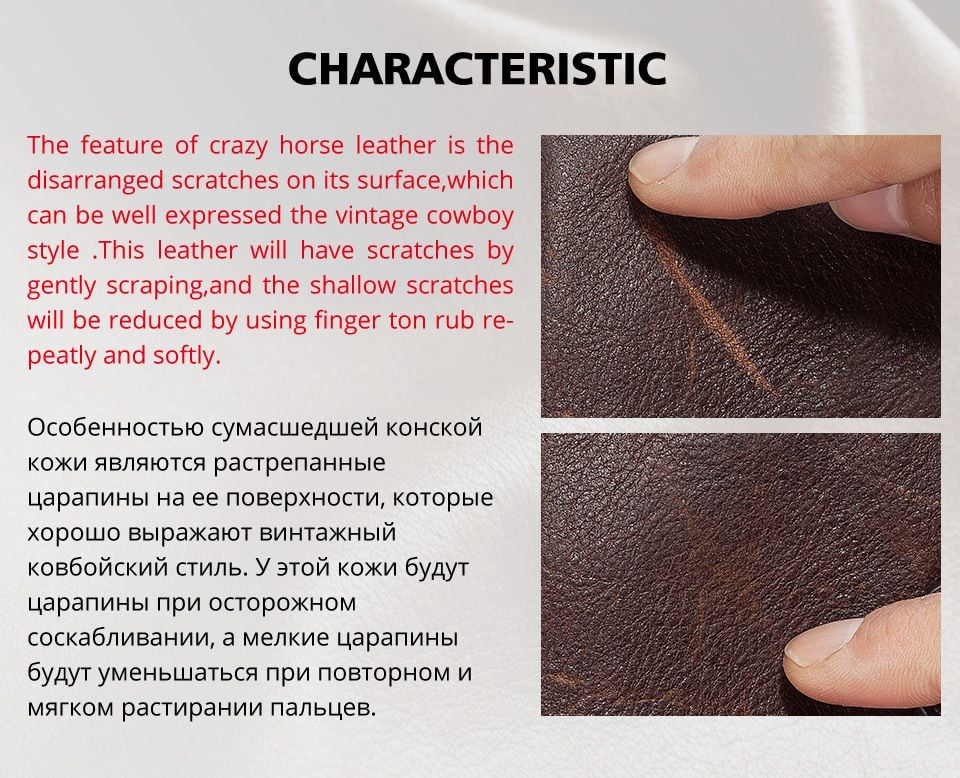 CHARACTERISTIC

The feature of crazy horse leather is the disarranged scratches on its surface,which can be well expressed the vintage cowboy style .This leather will have scratches by gently scraping,and the shallow scratches will be reduced by using finger ton rub repeatly and softly.

Особенностью сумасшедшей конской кожи являются растрепанные царапины на ее поверхности, которые хорошо выражают винтажный ковбойский стиль. У этой кожи будут царапины при осторожном соскабливании, а мелкие царапины будут уменьшаться при повторном и мягком растирании пальцев.